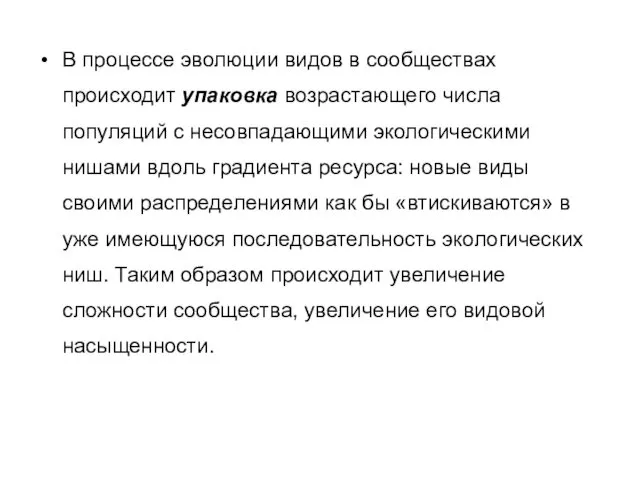 • В процессе эволюции видов в сообществах происходит упаковка возрастающего числа популяций с несовпадающими экологическими нишами вдоль градиента ресурса: новые виды своими распределениями как бы «втискиваются» в уже имеющуюся последовательность экологических ниш. Таким образом происходит увеличение сложности сообщества, увеличение его видовой насыщенности.